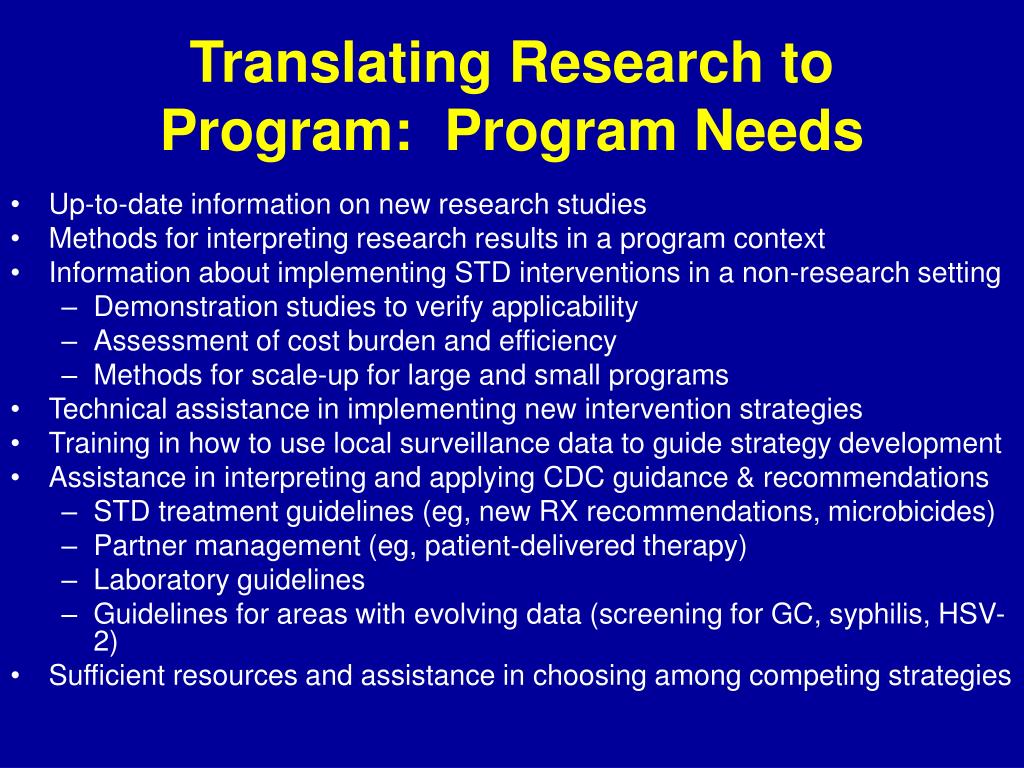 Translating Research to Program:  Program Needs

• Up-to-date information on new research studies
• Methods for interpreting research results in a program context
• Information about implementing STD interventions in a non-research setting
– Demonstration studies to verify applicability
– Assessment of cost burden and efficiency
– Methods for scale-up for large and small programs
• Technical assistance in implementing new intervention strategies
• Training in how to use local surveillance data to guide strategy development
• Assistance in interpreting and applying CDC guidance & recommendations
– STD treatment guidelines (eg, new RX recommendations, microbicides)
– Partner management (eg, patient-delivered therapy)
– Laboratory guidelines
– Guidelines for areas with evolving data (screening for GC, syphilis, HSV-2)
• Sufficient resources and assistance in choosing among competing strategies